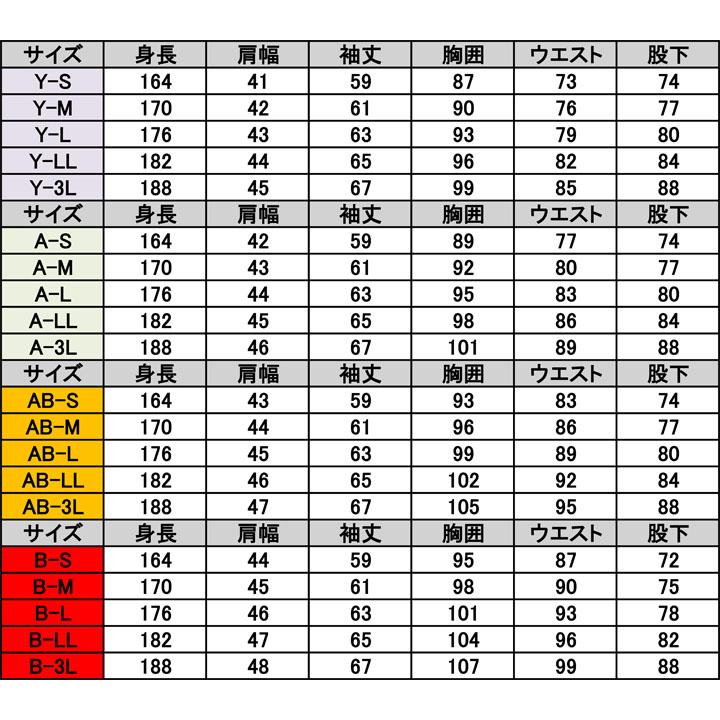 | サイズ | 身長 | 肩幅 | 袖丈 | 胸囲 | ウエスト | 股下 |
|---|---|---|---|---|---|---|
| Y-S | 164 | 41 | 59 | 87 | 73 | 74 |
| Y-M | 170 | 42 | 61 | 90 | 76 | 77 |
| Y-L | 176 | 43 | 63 | 93 | 79 | 80 |
| Y-LL | 182 | 44 | 65 | 96 | 82 | 84 |
| Y-3L | 188 | 45 | 67 | 99 | 85 | 88 |
| サイズ | 身長 | 肩幅 | 袖丈 | 胸囲 | ウエスト | 股下 |
| A-S | 164 | 42 | 59 | 89 | 77 | 74 |
| A-M | 170 | 43 | 61 | 92 | 80 | 77 |
| A-L | 176 | 44 | 63 | 95 | 83 | 80 |
| A-LL | 182 | 45 | 65 | 98 | 86 | 84 |
| A-3L | 188 | 46 | 67 | 101 | 89 | 88 |
| サイズ | 身長 | 肩幅 | 袖丈 | 胸囲 | ウエスト | 股下 |
| AB-S | 164 | 43 | 59 | 93 | 83 | 74 |
| AB-M | 170 | 44 | 61 | 96 | 86 | 77 |
| AB-L | 176 | 45 | 63 | 99 | 89 | 80 |
| AB-LL | 182 | 46 | 65 | 102 | 92 | 84 |
| AB-3L | 188 | 47 | 67 | 105 | 95 | 88 |
| サイズ | 身長 | 肩幅 | 袖丈 | 胸囲 | ウエスト | 股下 |
| B-S | 164 | 44 | 59 | 95 | 87 | 72 |
| B-M | 170 | 45 | 61 | 98 | 90 | 75 |
| B-L | 176 | 46 | 63 | 101 | 93 | 78 |
| B-LL | 182 | 47 | 65 | 104 | 96 | 82 |
| B-3L | 188 | 48 | 67 | 107 | 99 | 88 |